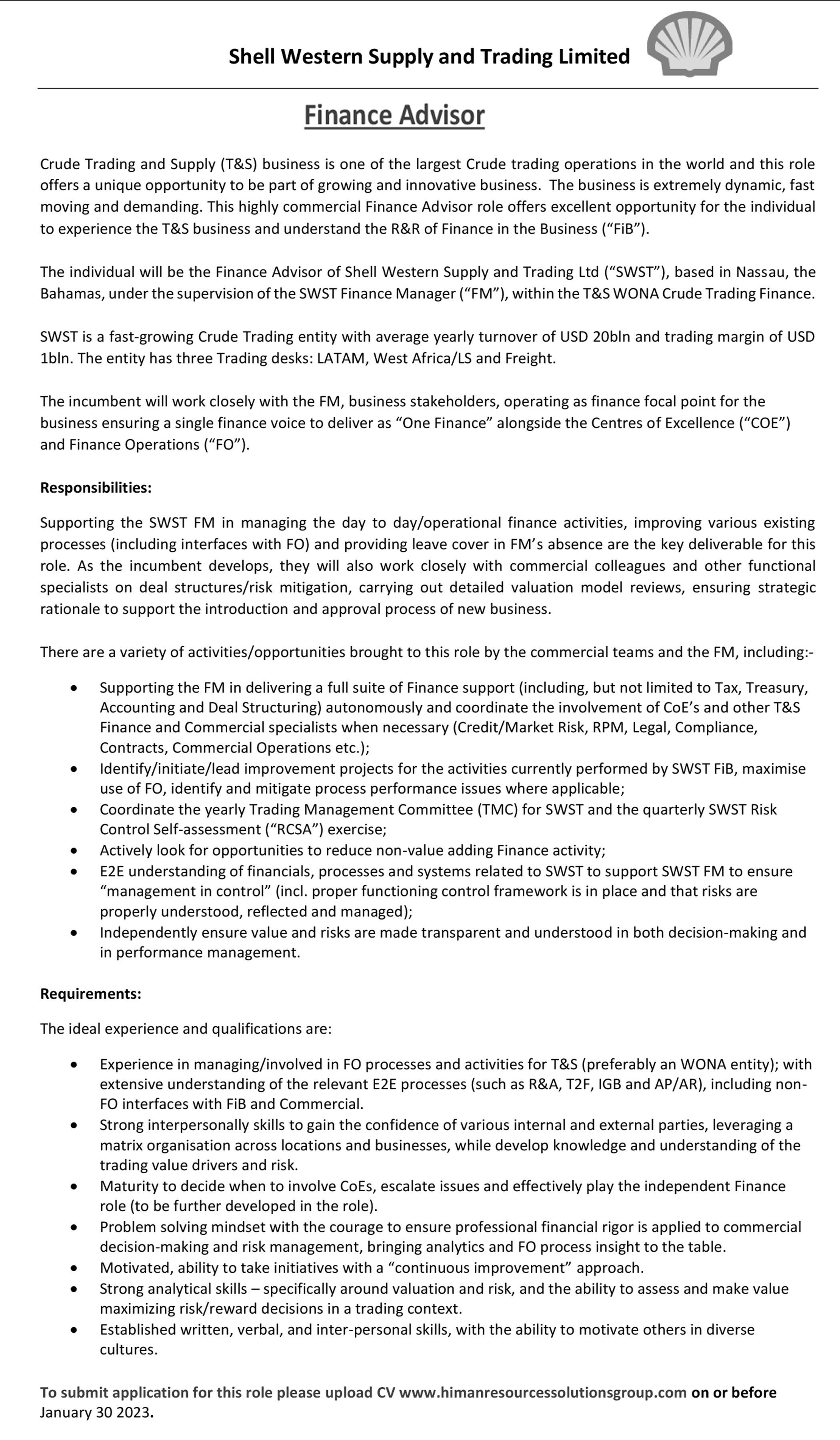 Shell Western Supply and Trading Limited

Finance Advisor

Crude Trading and Supply (T&S) business is one of the largest Crude trading operations in the world and this role offers a unique opportunity to be part of growing and innovative business. The business is extremely dynamic, fast moving and demanding. This highly commercial Finance Advisor role offers excellent opportunity for the individual to experience the T&S business and understand the R&R of Finance in the Business ("FiB").

The individual will be the Finance Advisor of Shell Western Supply and Trading Ltd ("SWST"), based in Nassau, the Bahamas, under the supervision of the SWST Finance Manager ("FM"), within the T&S WONA Crude Trading Finance.

SWST is a fast-growing Crude Trading entity with average yearly turnover of USD 20bln and trading margin of USD 1bln. The entity has three Trading desks: LATAM, West Africa/LS and Freight.

The incumbent will work closely with the FM, business stakeholders, operating as finance focal point for the business ensuring a single finance voice to deliver as "One Finance" alongside the Centres of Excellence ("COE") and Finance Operations ("FO").

Responsibilities:

Supporting the SWST FM in managing the day to day/operational finance activities, improving various existing processes (including interfaces with FO) and providing leave cover in FM's absence are the key deliverable for this role. As the incumbent develops, they will also work closely with commercial colleagues and other functional specialists on deal structures/risk mitigation, carrying out detailed valuation model reviews, ensuring strategic rationale to support the introduction and approval process of new business.

There are a variety of activities/opportunities brought to this role by the commercial teams and the FM, including:-

• Supporting the FM in delivering a full suite of Finance support (including, but not limited to Tax, Treasury, Accounting and Deal Structuring) autonomously and coordinate the involvement of CoE's and other T&S Finance and Commercial specialists when necessary (Credit/Market Risk, RPM, Legal, Compliance, Contracts, Commercial Operations etc.);
• Identify/initiate/lead improvement projects for the activities currently performed by SWST FiB, maximise use of FO, identify and mitigate process performance issues where applicable;
• Coordinate the yearly Trading Management Committee (TMC) for SWST and the quarterly SWST Risk Control Self-assessment ("RCSA") exercise;
• Actively look for opportunities to reduce non-value adding Finance activity;
• E2E understanding of financials, processes and systems related to SWST to support SWST FM to ensure "management in control" (incl. proper functioning control framework is in place and that risks are properly understood, reflected and managed);
• Independently ensure value and risks are made transparent and understood in both decision-making and in performance management.

Requirements:

The ideal experience and qualifications are:

• Experience in managing/involved in FO processes and activities for T&S (preferably an WONA entity); with extensive understanding of the relevant E2E processes (such as R&A, T2F, IGB and AP/AR), including non-FO interfaces with FiB and Commercial.
• Strong interpersonally skills to gain the confidence of various internal and external parties, leveraging a matrix organisation across locations and businesses, while develop knowledge and understanding of the trading value drivers and risk.
• Maturity to decide when to involve CoEs, escalate issues and effectively play the independent Finance role (to be further developed in the role).
• Problem solving mindset with the courage to ensure professional financial rigor is applied to commercial decision-making and risk management, bringing analytics and FO process insight to the table.
• Motivated, ability to take initiatives with a "continuous improvement" approach.
• Strong analytical skills – specifically around valuation and risk, and the ability to assess and make value maximizing risk/reward decisions in a trading context.
• Established written, verbal, and inter-personal skills, with the ability to motivate others in diverse cultures.

To submit application for this role please upload CV www.himanresourcessolutionsgroup.com on or before January 30 2023.